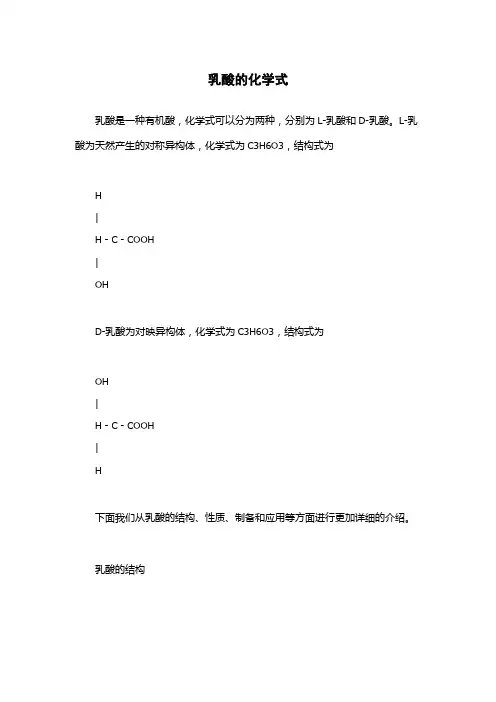 乳酸的化学式

乳酸是一种有机酸，化学式可以分为两种，分别为 L-乳酸和 D-乳酸。L-乳酸为天然产生的对称异构体，化学式为 C3H6O3，结构式为

H

|

H - C - COOH

|

OH

D-乳酸为对映异构体，化学式为 C3H6O3，结构式为

OH

|

H - C - COOH

|

H

下面我们从乳酸的结构、性质、制备和应用等方面进行更加详细的介绍。

乳酸的结构